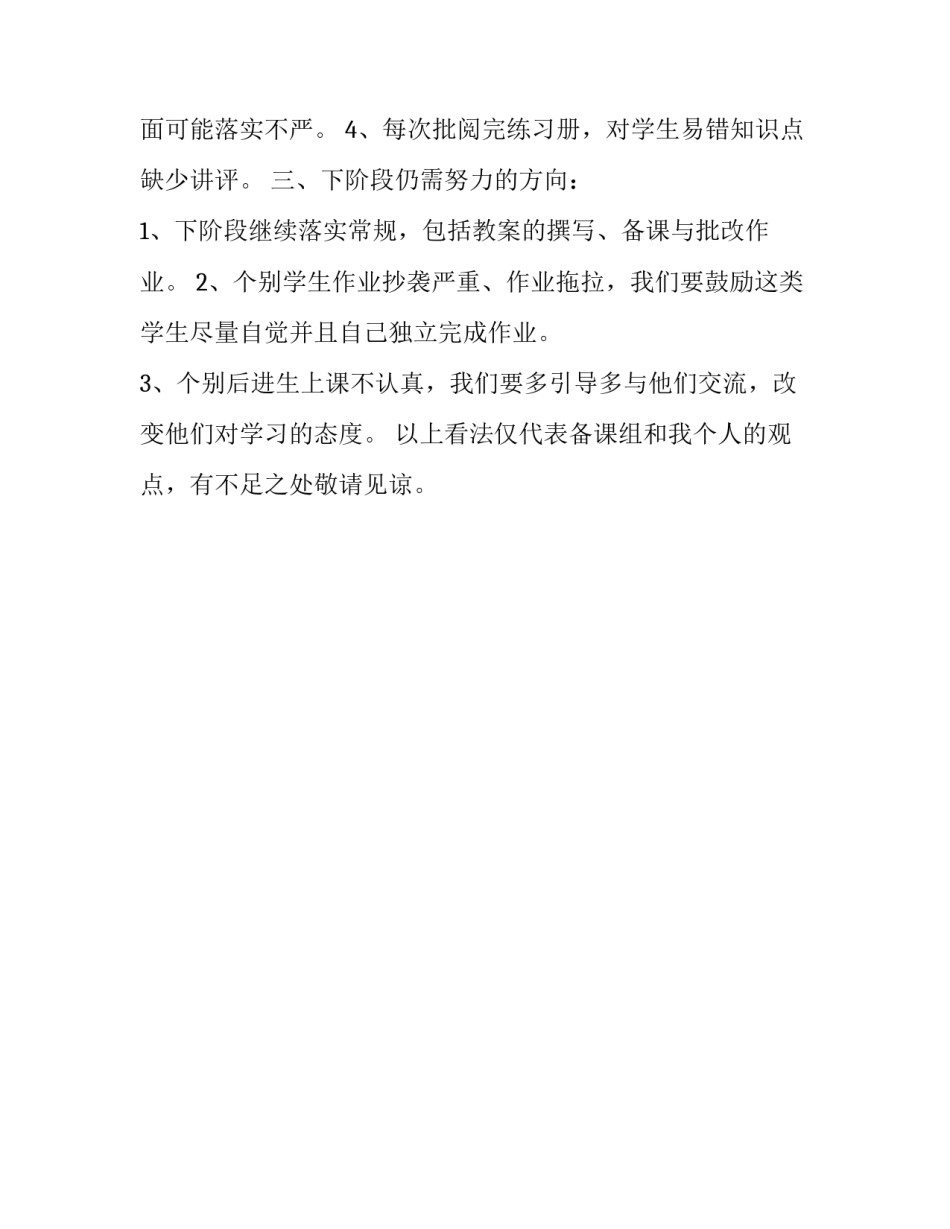 面可能落实不严。 4、每次批阅完练习册，对学生易错知识点缺少讲评。 三、下阶段仍需努力的方向：

1、下阶段继续落实常规，包括教案的撰写、备课与批改作业。 2、个别学生作业抄袭严重、作业拖拉，我们要鼓励这类学生尽量自觉并且自己独立完成作业。

3、个别后进生上课不认真，我们要多引导多与他们交流，改变他们对学习的态度。 以上看法仅代表备课组和我个人的观点，有不足之处敬请见谅。